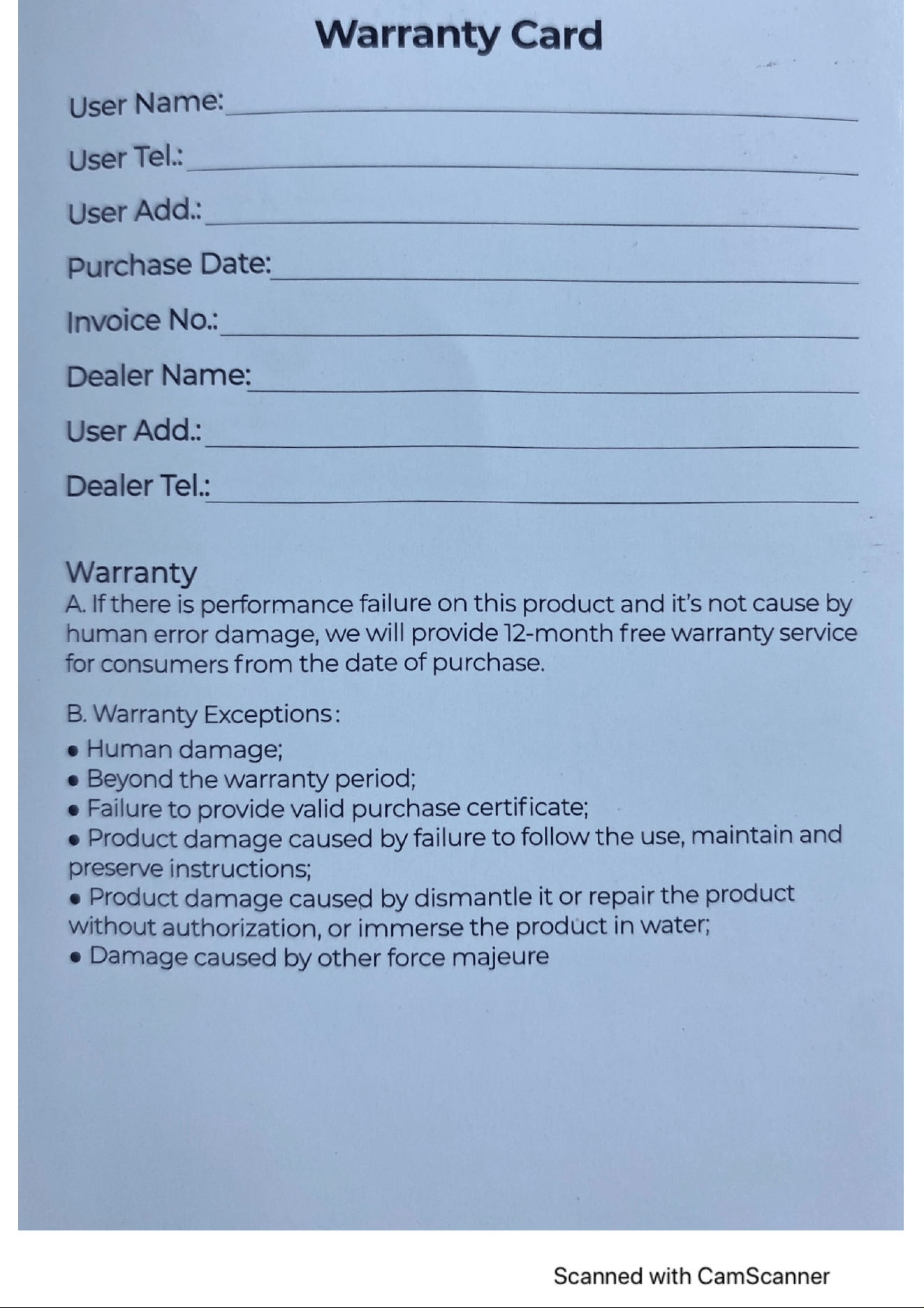 Warranty Card

User Name:____

User Tel.:____

User Add.:____

Purchase Date:____

Invoice No.:____

Dealer Name:____

User Add.:____

Dealer Tel.:____

Warranty
A. If there is performance failure on this product and it's not cause by human error damage, we will provide 12-month free warranty service for consumers from the date of purchase.

B. Warranty Exceptions:
• Human damage;
• Beyond the warranty period;
• Failure to provide valid purchase certificate;
• Product damage caused by failure to follow the use, maintain and preserve instructions;
• Product damage caused by dismantle it or repair the product without authorization, or immerse the product in water;
• Damage caused by other force majeure

Scanned with CamScanner